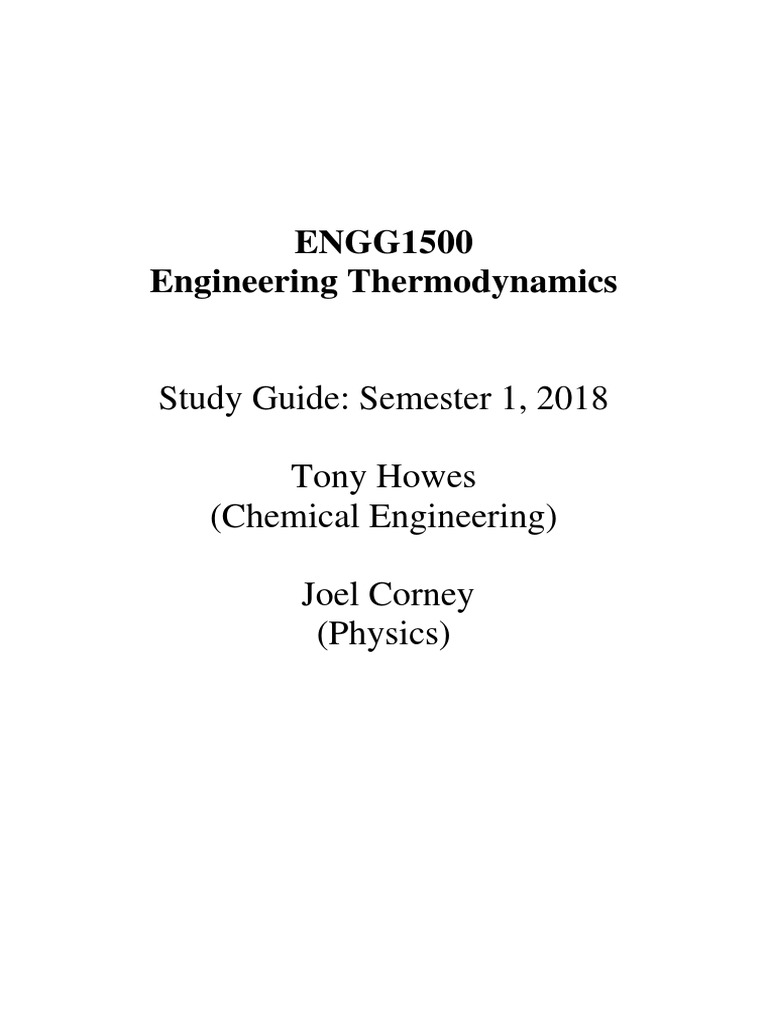 ENGG1500
Engineering Thermodynamics

Study Guide: Semester 1, 2018

Tony Howes
(Chemical Engineering)

Joel Corney
(Physics)